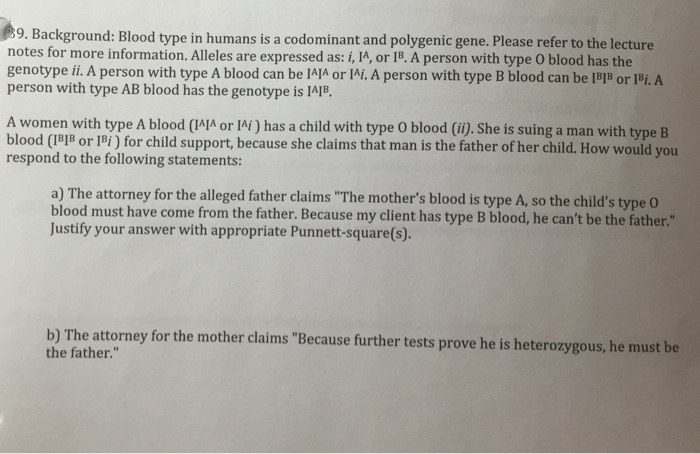 39. Background: Blood type in humans is a codominant and polygenic gene. Please refer to the lecture notes for more information. Alleles are expressed as: $i$, $I^A$, or $I^B$. A person with type O blood has the genotype $ii$. A person with type A blood can be $I^AI^A$ or $I^Ai$. A person with type B blood can be $I^BI^B$ or $I^Bi$. A person with type AB blood has the genotype is $I^AI^B$.

A women with type A blood ($I^AI^A$ or $I^Ai$) has a child with type O blood ($ii$). She is suing a man with type B blood ($I^BI^B$ or $I^Bi$) for child support, because she claims that man is the father of her child. How would you respond to the following statements:

a) The attorney for the alleged father claims "The mother's blood is type A, so the child's type O blood must have come from the father. Because my client has type B blood, he can't be the father." Justify your answer with appropriate Punnett-square(s).

b) The attorney for the mother claims "Because further tests prove he is heterozygous, he must be the father."